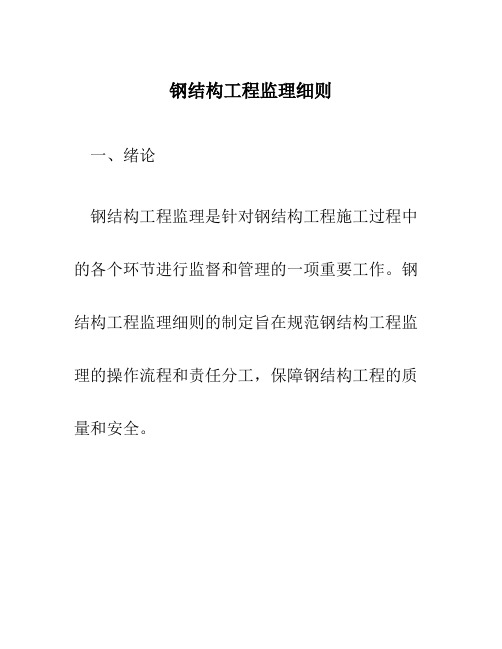 钢结构工程监理细则

一、绪论

钢结构工程监理是针对钢结构工程施工过程中的各个环节进行监督和管理的一项重要工作。钢结构工程监理细则的制定旨在规范钢结构工程监理的操作流程和责任分工，保障钢结构工程的质量和安全。